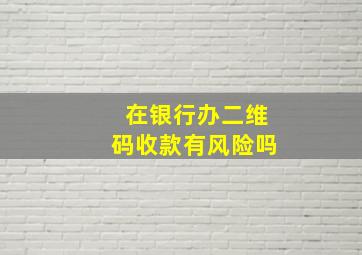 在银行办二维码收款有风险吗